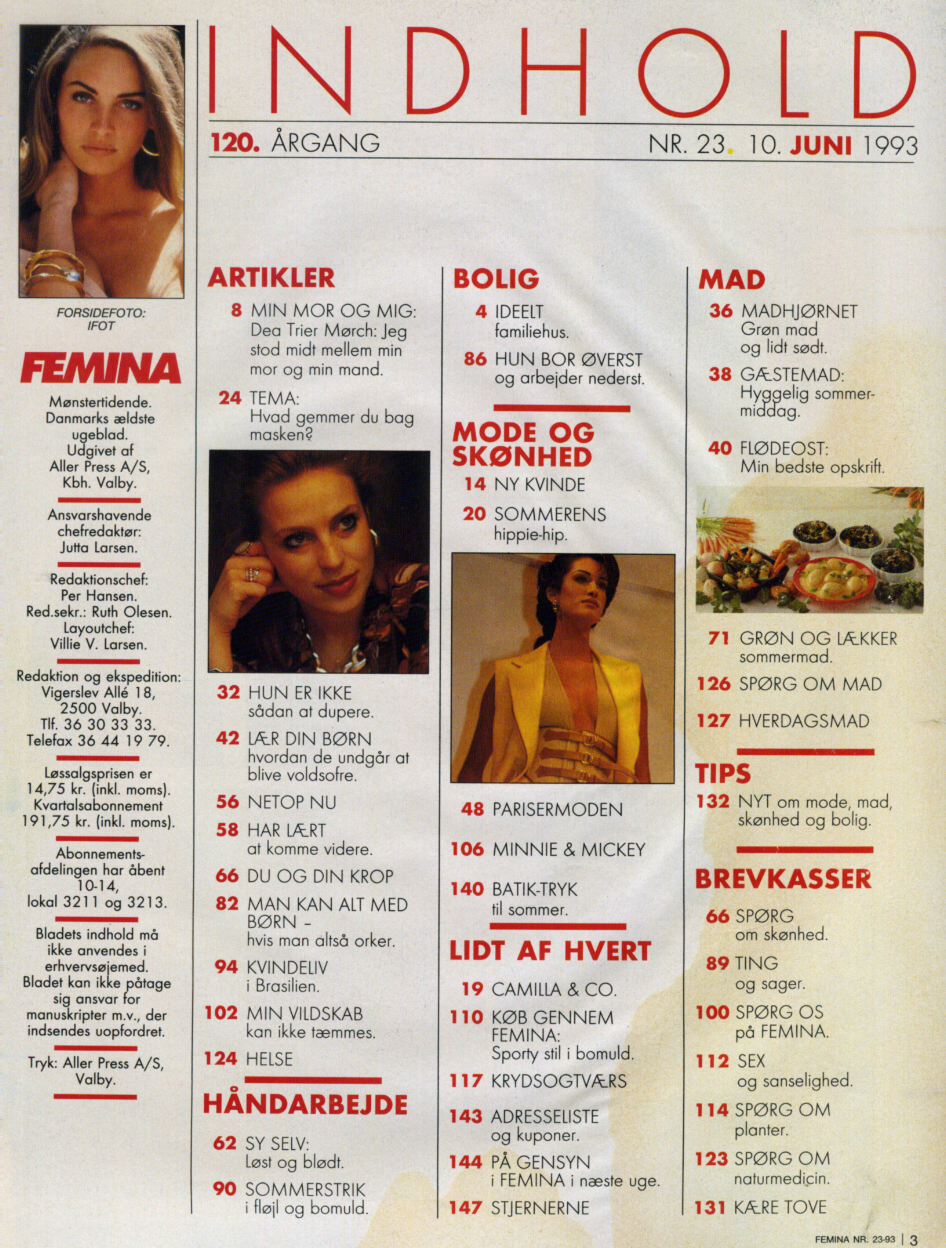 INDHOLD

120. ÅRGANG NR. 23. 10. JUNI 1993

FORSIDEFOTO: IFOT

FEMINA

Mønstertidende. Danmarks ældste ugeblad. Udgivet af Aller Press A/S, Kbh. Valby.

Ansvarshavende chefredaktør: Jutta Larsen.

Redaktionschef: Per Hansen. Red.sekr.: Ruth Olesen. Layoutchef: Villie V. Larsen.

Redaktion og ekspedition: Vigerslev Allé 18, 2500 Valby. Tlf. 36 30 33 33. Telefax 36 44 19 79.

Løssalgsprisen er 14,75 kr. (inkl. moms). Kvartalsabonnement 191,75 kr. (inkl. moms).

Abonnementsafdelingen har åbent 10-14, lokal 3211 og 3213.

Bladets indhold må ikke anvendes i erhvervsøjemed. Bladet kan ikke påtage sig ansvar for manuskripter m.v., der indsendes uopfordret.

Tryk: Aller Press A/S, Valby.

ARTIKLER

8 MIN MOR OG MIG: Dea Trier Mørch: Jeg stod midt mellem min mor og min mand.

24 TEMA: Hvad gemmer du bag masken?

32 HUN ER IKKE sådan at dupere.

42 LÆR DIN BØRN hvordan de undgår at blive voldsofre.

56 NETOP NU

58 HAR LÆRT at komme videre.

66 DU OG DIN KROP

82 MAN KAN ALT MED BØRN – hvis man altså orker.

94 KVINDELIV i Brasilien.

102 MIN VILDSKAB kan ikke tæmmes.

124 HELSE

HÅNDARBEJDE

62 SY SELV: Løst og blødt.

90 SOMMERSTRIK i fløjl og bomuld.

BOLIG

4 IDEELT familiehus.

86 HUN BOR ØVERST og arbejder nederst.

MODE OG SKØNHED

14 NY KVINDE

20 SOMMERENS hippie-hip.

48 PARISERMODEN

106 MINNIE & MICKEY

140 BATIK-TRYK til sommer.

LIDT AF HVERT

19 CAMILLA & CO.

110 KØB GENNEM FEMINA: Sporty stil i bomuld.

117 KRYDSOGTVÆRS

143 ADRESSELISTE og kuponer.

144 PÅ GENSYN i FEMINA i næste uge.

147 STJERNERNE

MAD

36 MADHJØRNET Grøn mad og lidt sødt.

38 GÆSTEMAD: Hyggelig sommermiddag.

40 FLØDEOST: Min bedste opskrift.

71 GRØN OG LÆKKER sommermad.

126 SPØRG OM MAD

127 HVERDAGSMAD

TIPS

132 NYT om mode, mad, skønhed og bolig.

BREVKASSER

66 SPØRG om skønhed.

89 TING og sager.

100 SPØRG OS på FEMINA.

112 SEX og sanselighed.

114 SPØRG OM planter.

123 SPØRG OM naturmedicin.

131 KÆRE TOVE

FEMINA NR. 23-93 | 3